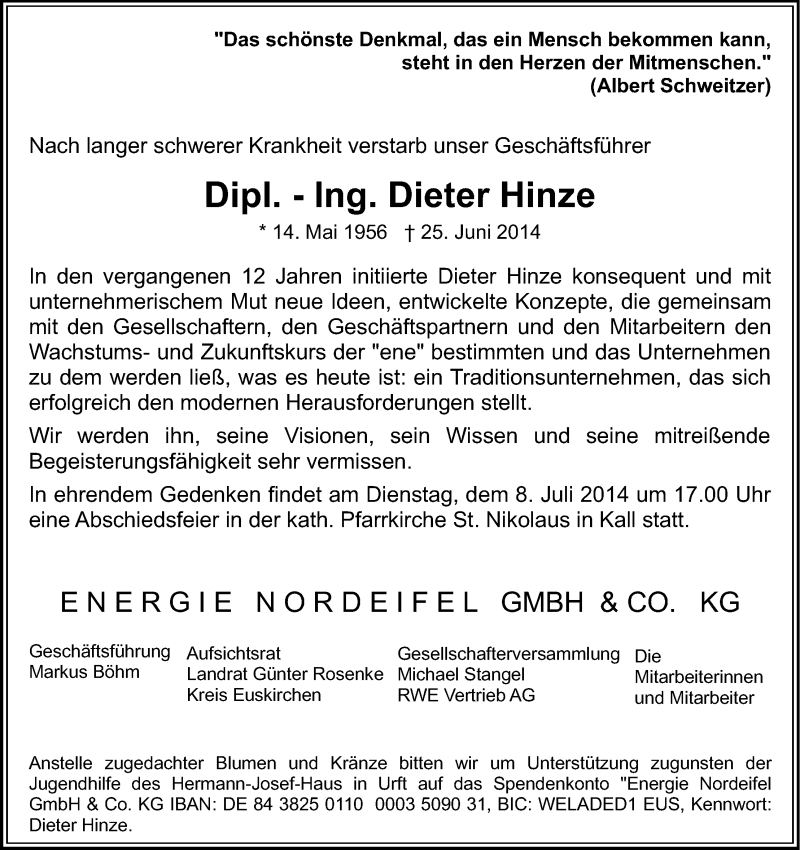 "Das schönste Denkmal, das ein Mensch bekommen kann, steht in den Herzen der Mitmenschen."
(Albert Schweitzer)

Nach langer schwerer Krankheit verstarb unser Geschäftsführer

Dipl. - Ing. Dieter Hinze

* 14. Mai 1956 † 25. Juni 2014

In den vergangenen 12 Jahren initiierte Dieter Hinze konsequent und mit unternehmerischem Mut neue Ideen, entwickelte Konzepte, die gemeinsam mit den Gesellschaftern, den Geschäftspartnern und den Mitarbeitern den Wachstums- und Zukunftskurs der "ene" bestimmten und das Unternehmen zu dem werden ließ, was es heute ist: ein Traditionsunternehmen, das sich erfolgreich den modernen Herausforderungen stellt.

Wir werden ihn, seine Visionen, sein Wissen und seine mitreißende Begeisterungsfähigkeit sehr vermissen.

In ehrendem Gedenken findet am Dienstag, dem 8. Juli 2014 um 17.00 Uhr eine Abschiedsfeier in der kath. Pfarrkirche St. Nikolaus in Kall statt.

ENERGIE NORDEIFEL GMBH & CO. KG

Geschäftsführung
Markus Böhm

Aufsichtsrat
Landrat Günter Rosenke
Kreis Euskirchen

Gesellschafterversammlung
Michael Stangel
RWE Vertrieb AG

Die
Mitarbeiterinnen
und Mitarbeiter

Anstelle zugedachter Blumen und Kränze bitten wir um Unterstützung zugunsten der Jugendhilfe des Hermann-Josef-Haus in Urft auf das Spendenkonto "Energie Nordeifel GmbH & Co. KG IBAN: DE 84 3825 0110 0003 5090 31, BIC: WELADED1 EUS, Kennwort: Dieter Hinze.